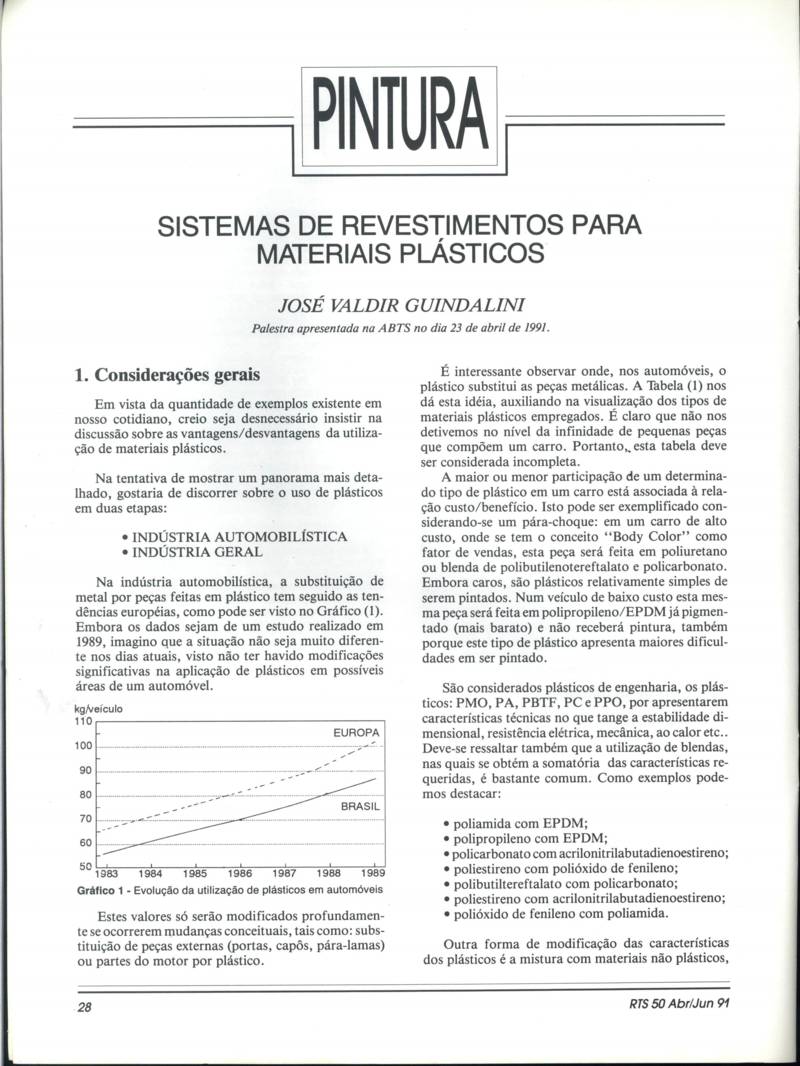 PINTURA

SISTEMAS DE REVESTIMENTOS PARA MATERIAIS PLÁSTICOS

JOSÉ VALDIR GUINDALINI

Palestra apresentada na ABTS no dia 23 de abril de 1991.

1. Considerações gerais

Em vista da quantidade de exemplos existente em nosso cotidiano, creio seja desnecessário insistir na discussão sobre as vantagens/desvantagens da utilização de materiais plásticos.

Na tentativa de mostrar um panorama mais detalhado, gostaria de discorrer sobre o uso de plásticos em duas etapas:

• INDÚSTRIA AUTOMOBILÍSTICA
• INDÚSTRIA GERAL

Na indústria automobilística, a substituição de metal por peças feitas em plástico tem seguido as tendências européias, como pode ser visto no Gráfico (1). Embora os dados sejam de um estudo realizado em 1989, imagino que a situação não seja muito diferente nos dias atuais, visto não ter havido modificações significativas na aplicação de plásticos em possíveis áreas de um automóvel.

kg/veículo
110
100
90
80
70
60
50
EUROPA
BRASIL
1983 1984 1985 1986 1987 1988 1989
Gráfico 1 - Evolução da utilização de plásticos em automóveis

Estes valores só serão modificados profundamente se ocorrerem mudanças conceituais, tais como: substituição de peças externas (portas, capôs, pára-lamas) ou partes do motor por plástico.

É interessante observar onde, nos automóveis, o plástico substitui as peças metálicas. A Tabela (1) nos dá esta idéia, auxiliando na visualização dos tipos de materiais plásticos empregados. É claro que não nos detivemos no nível da infinidade de pequenas peças que compõem um carro. Portanto, esta tabela deve ser considerada incompleta.

A maior ou menor participação de um determinado tipo de plástico em um carro está associada à relação custo/benefício. Isto pode ser exemplificado considerando-se um pára-choque: em um carro de alto custo, onde se tem o conceito "Body Color" como fator de vendas, esta peça será feita em poliuretano ou blenda de polibutilenotereftalato e policarbonato. Embora caros, são plásticos relativamente simples de serem pintados. Num veículo de baixo custo esta mesma peça será feita em polipropileno/EPDM já pigmentado (mais barato) e não receberá pintura, também porque este tipo de plástico apresenta maiores dificuldades em ser pintado.

São considerados plásticos de engenharia, os plásticos: PMO, PA, PBTF, PC e PPO, por apresentarem características técnicas no que tange a estabilidade dimensional, resistência elétrica, mecânica, ao calor etc.. Deve-se ressaltar também que a utilização de blendas, nas quais se obtém a somatória das características requeridas, é bastante comum. Como exemplos podemos destacar:

• poliamida com EPDM;
• polipropileno com EPDM;
• policarbonato com acrilonitrilabutadienoestireno;
• poliestireno com polióxido de fenileno;
• polibutiltereftalato com policarbonato;
• poliestireno com acrilonitrilabutadienoestireno;
• polióxido de fenileno com poliamida.

Outra forma de modificação das características dos plásticos é a mistura com materiais não plásticos,

28

RTS 50 Abr/Jun 91